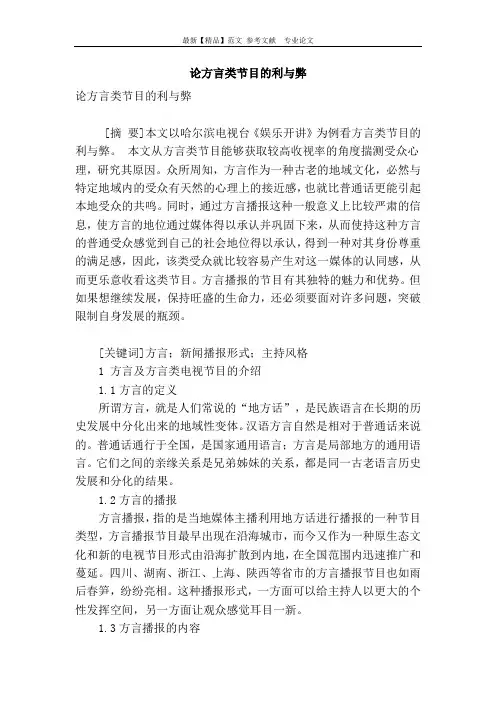 最新【精品】范文 参考文献 专业论文

论方言类节目的利与弊

论方言类节目的利与弊

[摘 要]本文以哈尔滨电视台《娱乐开讲》为例看方言类节目的利与弊。 本文从方言类节目能够获取较高收视率的角度揣测受众心理，研究其原因。众所周知，方言作为一种古老的地域文化，必然与特定地域内的受众有天然的心理上的接近感，也就比普通话更能引起本地受众的共鸣。同时，通过方言播报这种一般意义上比较严肃的信息，使方言的地位通过媒体得以承认并巩固下来，从而使持这种方言的普通受众感觉到自己的社会地位得以承认，得到一种对其身份尊重的满足感，因此，该类受众就比较容易产生对这一媒体的认同感，从而更乐意收看这类节目。方言播报的节目有其独特的魅力和优势。但如果想继续发展，保持旺盛的生命力，还必须要面对许多问题，突破限制自身发展的瓶颈。

[关键词]方言；新闻播报形式；主持风格

1 方言及方言类电视节目的介绍

1.1 方言的定义

所谓方言，就是人们常说的“地方话”，是民族语言在长期的历史发展中分化出来的地域性变体。汉语方言自然是相对于普通话来说的。普通话通行于全国，是国家通用语言；方言是局部地方的通用语言。它们之间的亲缘关系是兄弟姊妹的关系，都是同一古老语言历史发展和分化的结果。

1.2 方言的播报

方言播报，指的是当地媒体主播利用地方话进行播报的一种节目类型，方言播报节目最早出现在沿海城市，而今又作为一种原生态文化和新的电视节目形式由沿海扩散到内地，在全国范围内迅速推广和蔓延。四川、湖南、浙江、上海、陕西等省市的方言播报节目也如雨后春笋，纷纷亮相。这种播报形式，一方面可以给主持人以更大的个性发挥空间，另一方面让观众感觉耳目一新。

1.3 方言播报的内容